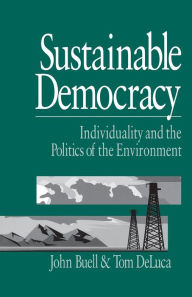 Sustainable Democracy

Individuality and the Politics of the Environment

John Buell & Tom DeLuca